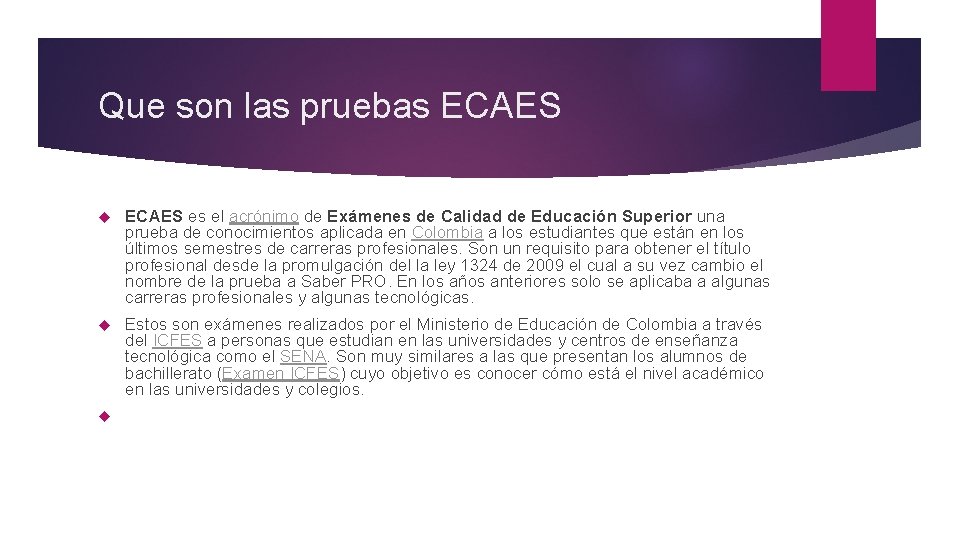 Que son las pruebas ECAES

ECAES es el acrónimo de Exámenes de Calidad de Educación Superior una prueba de conocimientos aplicada en Colombia a los estudiantes que están en los últimos semestres de carreras profesionales. Son un requisito para obtener el título profesional desde la promulgación del la ley 1324 de 2009 el cual a su vez cambio el nombre de la prueba a Saber PRO. En los años anteriores solo se aplicaba a algunas carreras profesionales y algunas tecnológicas.

Estos son exámenes realizados por el Ministerio de Educación de Colombia a través del ICFES a personas que estudian en las universidades y centros de enseñanza tecnológica como el SENA. Son muy similares a las que presentan los alumnos de bachillerato (Examen ICFES) cuyo objetivo es conocer cómo está el nivel académico en las universidades y colegios.